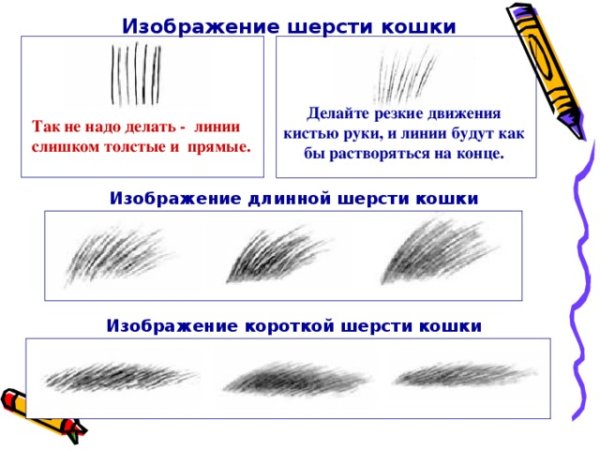 Изображение шерсти кошки

Так не надо делать - линии слишком толстые и прямые.

Делайте резкие движения кистью руки, и линии будут как бы растворяться на конце.

Изображение длинной шерсти кошки

Изображение короткой шерсти кошки